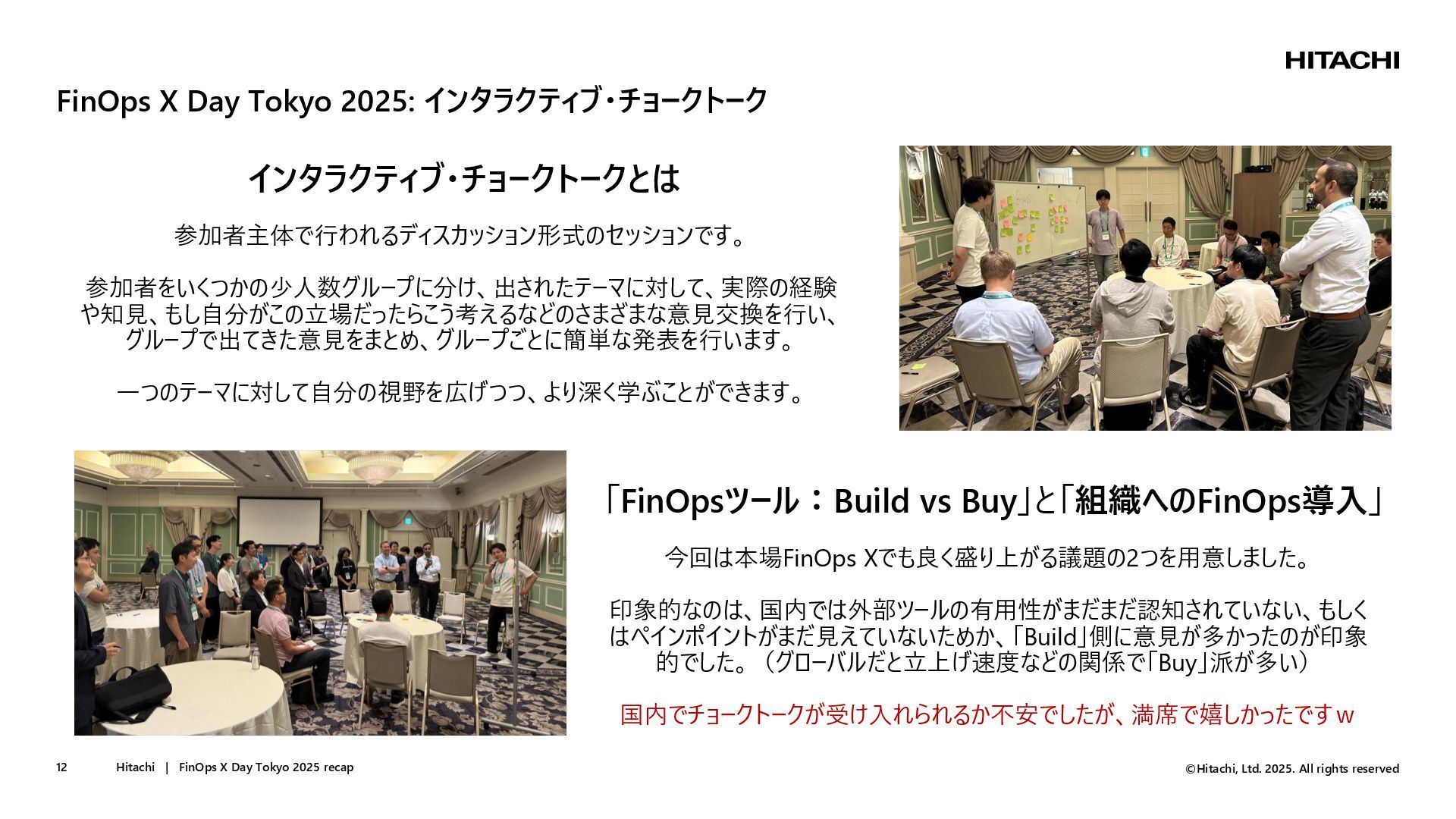 HITACHI

FinOps X Day Tokyo 2025: インタラクティブ・チョークトーク

インタラクティブ・チョークトークとは

参加者主体で行われるディスカッション形式のセッションです。

参加者をいくつかの少人数グループに分け、出されたテーマに対して、実際の経験や知見、もし自分がこの立場だったらこう考えるなどのさまざまな意見交換を行い、グループで出てきた意見をまとめ、グループごとに簡単な発表を行います。

一つのテーマに対して自分の視野を広げつつ、より深く学ぶことができます。

「FinOpsツール：Build vs Buy」と「組織へのFinOps導入」

今回は本場FinOps Xでも良く盛り上がる議題の2つを用意しました。

印象的なのは、国内では外部ツールの有用性がまだまだ認知されていない、もしくはペインポイントがまだ見えていないためか、「Build」側に意見が多かったのが印象的でした。（グローバルだと立上げ速度などの関係で「Buy」派が多い）

国内でチョークトークが受け入れられるか不安でしたが、満席で嬉しかったですｗ

12 Hitachi | FinOps X Day Tokyo 2025 recap

©Hitachi, Ltd. 2025. All rights reserved